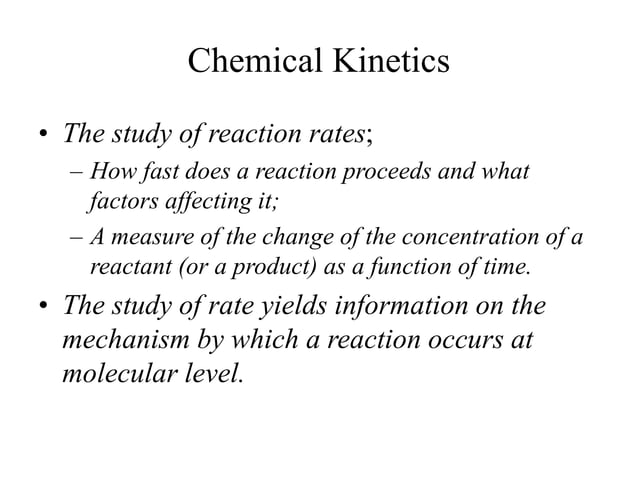 Chemical Kinetics

• The study of reaction rates;
– How fast does a reaction proceeds and what factors affecting it;
– A measure of the change of the concentration of a reactant (or a product) as a function of time.
• The study of rate yields information on the mechanism by which a reaction occurs at molecular level.